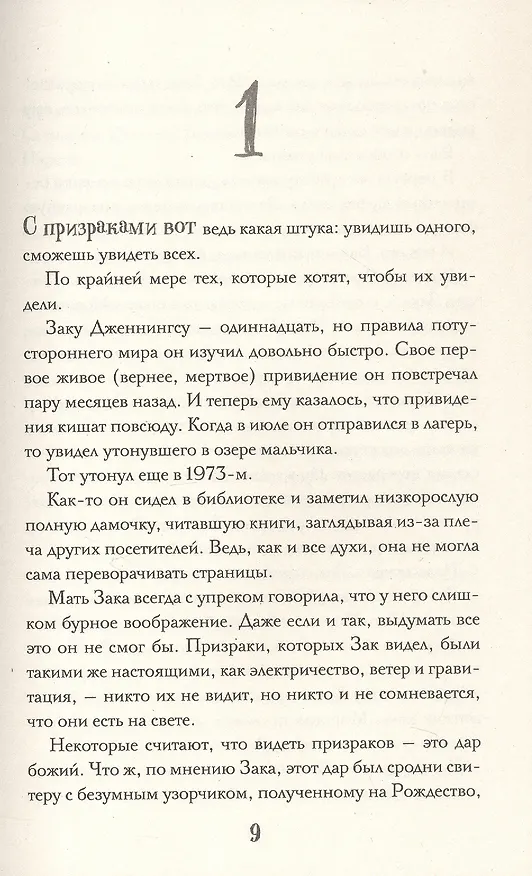 1

С призраками вот ведь какая штука: увидишь одного, сможешь увидеть всех.

По крайней мере тех, которые хотят, чтобы их увидели.

Заку Дженнингсу — одиннадцать, но правила потустороннего мира он изучил довольно быстро. Свое первое живое (вернее, мертвое) привидение он повстречал пару месяцев назад. И теперь ему казалось, что привидения кишат повсюду. Когда в июле он отправился в лагерь, то увидел утонувшего в озере мальчика.

Тот утонул еще в 1973-м.

Как-то он сидел в библиотеке и заметил низкорослую полную дамочку, читавшую книги, заглядывая из-за плеча других посетителей. Ведь, как и все духи, она не могла сама переворачивать страницы.

Мать Зака всегда с упреком говорила, что у него слишком бурное воображение. Даже если и так, выдумать все это он не смог бы. Призраки, которых Зак видел, были такими же настоящими, как электричество, ветер и гравитация, — никто их не видит, но никто и не сомневается, что они есть на свете.

Некоторые считают, что видеть призраков — это дар божий. Что ж, по мнению Зака, этот дар был сродни свитеру с безумным узорчиком, полученному на Рождество,

9